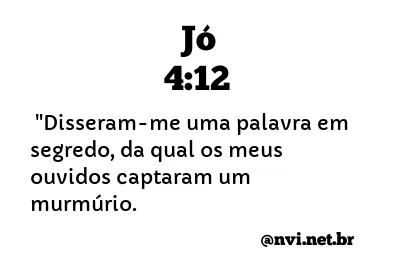 Jó
4:12

"Disseram-me uma palavra em segredo, da qual os meus ouvidos captaram um murmúrio.

@nvi.net.br